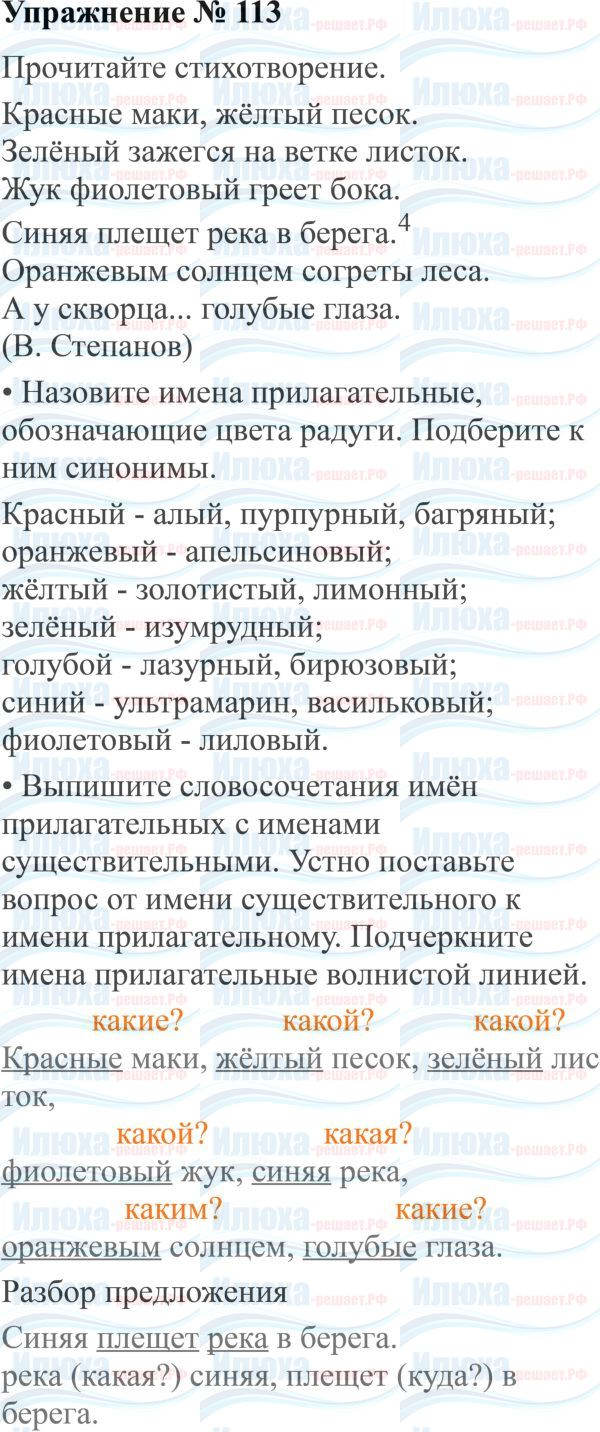 Упражнение № 113

Прочитайте стихотворение.

Красные маки, жёлтый песок.
Зелёный зажегся на ветке листок.
Жук фиолетовый греет бока.
Синяя плещет река в берега.$^{4}$
Оранжевым солнцем согреты леса.
А у скворца... голубые глаза.
(В. Степанов)

• Назовите имена прилагательные, обозначающие цвета радуги. Подберите к ним синонимы.

Красный - алый, пурпурный, багряный;
оранжевый - апельсиновый;
жёлтый - золотистый, лимонный;
зелёный - изумрудный;
голубой - лазурный, бирюзовый;
синий - ультрамарин, васильковый;
фиолетовый - лиловый.

• Выпишите словосочетания имён прилагательных с именами существительными. Устно поставьте вопрос от имени существительного к имени прилагательному. Подчеркните имена прилагательные волнистой линией.

какие? какой? какой?
Красные маки, жёлтый песок, зелёный листок,

какой? какая?
фиолетовый жук, синяя река,

каким? какие?
оранжевым солнцем, голубые глаза.

Разбор предложения

Синяя плещет река в берега.
река (какая?) синяя, плещет (куда?) в берега.

Илюха-решает.РФ